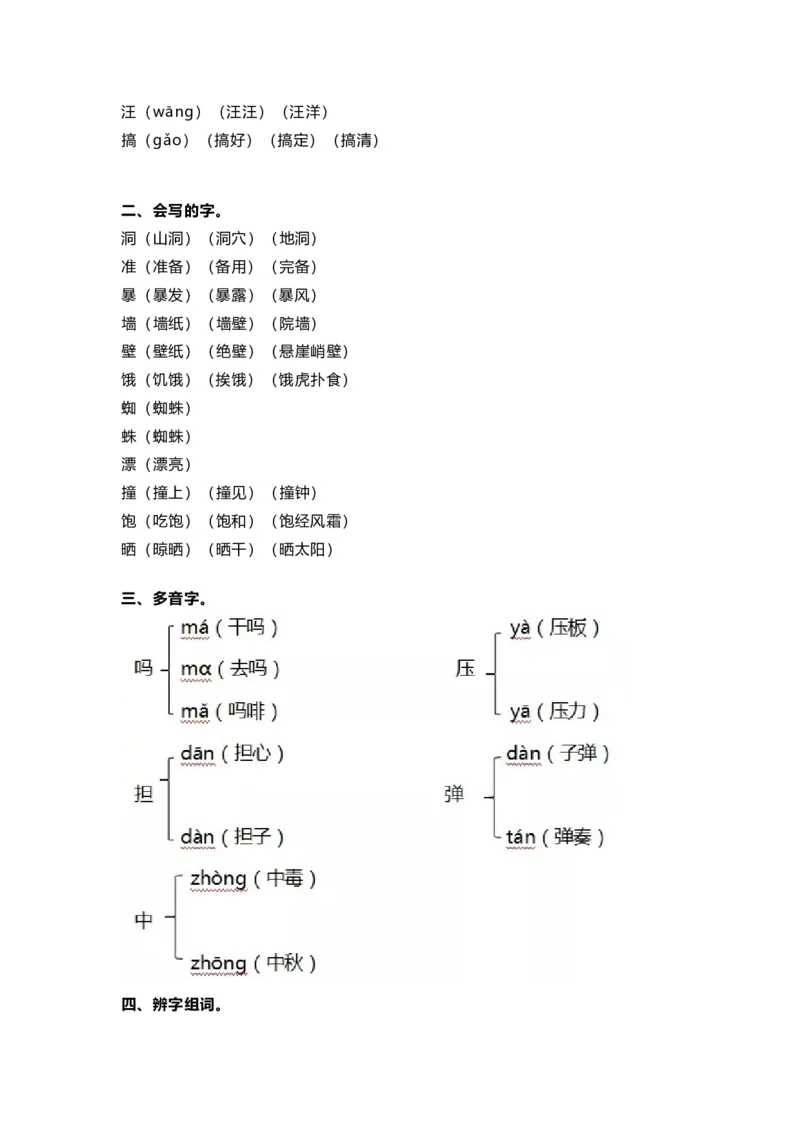 汪（wāng）（汪汪）（汪洋）
搞（gǎo）（搞好）（搞定）（搞清）

二、会写的字。
洞（山洞）（洞穴）（地洞）
准（准备）（备用）（完备）
暴（暴发）（暴露）（暴风）
墙（墙纸）（墙壁）（院墙）
壁（壁纸）（绝壁）（悬崖峭壁）
饿（饥饿）（挨饿）（饿虎扑食）
蜘（蜘蛛）
蛛（蜘蛛）
漂（漂亮）
撞（撞上）（撞见）（撞钟）
饱（吃饱）（饱和）（饱经风霜）
晒（晾晒）（晒干）（晒太阳）

三、多音字。
吗 má（干吗） mɑ（去吗） mǎ（吗啡）
压 yà（压板） yā（压力）
担 dān（担心） dàn（担子）
弹 dàn（子弹） tán（弹奏）
中 zhòng（中毒） zhōng（中秋）

四、辨字组词。